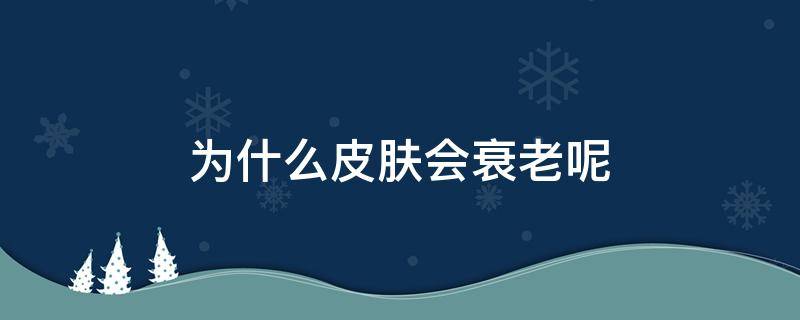 为什么皮肤会衰老呢